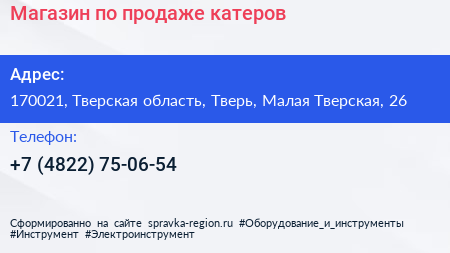 Магазин по продаже катеров

Адрес:
170021, Тверская область, Тверь, Малая Тверская, 26

Телефон:
+7 (4822) 75-06-54

Сформированно на сайте spravka-region.ru #Оборудование_и_инструменты #Инструмент #Электроинструмент